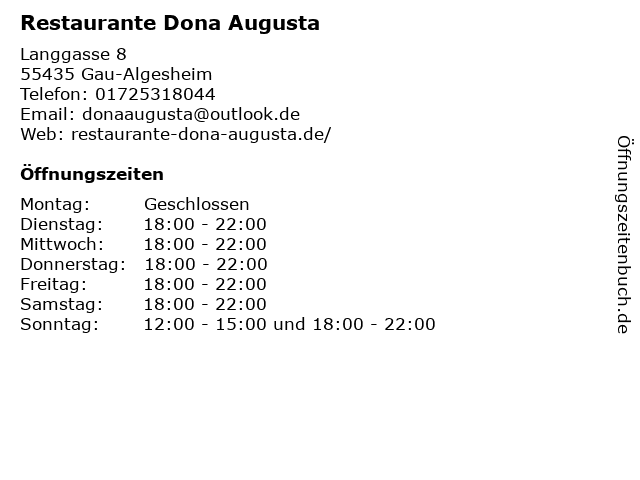 Restaurante Dona Augusta

Langgasse 8
55435 Gau-Algesheim
Telefon: 01725318044
Email: donaaugusta@outlook.de
Web: restaurante-dona-augusta.de/

Öffnungszeiten

Montag: Geschlossen
Dienstag: 18:00 - 22:00
Mittwoch: 18:00 - 22:00
Donnerstag: 18:00 - 22:00
Freitag: 18:00 - 22:00
Samstag: 18:00 - 22:00
Sonntag: 12:00 - 15:00 und 18:00 - 22:00

Öffnungszeitenbuch.de